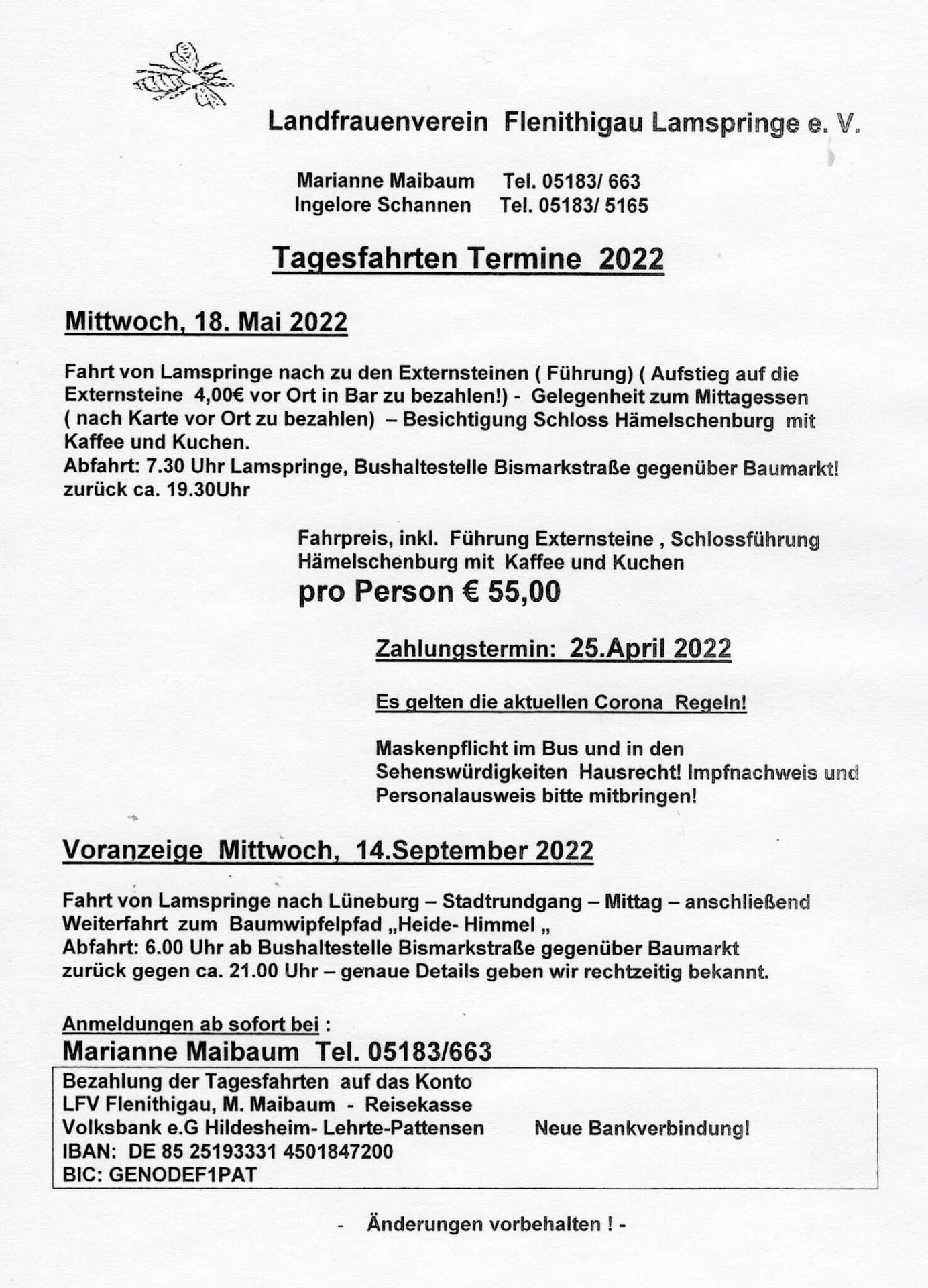 Landfrauenverein Flenithigau Lamspringe e. V.

Marianne Maibaum Tel. 05183/ 663
Ingelore Schannen Tel. 05183/ 5165

Tagesfahrten Termine 2022

Mittwoch, 18. Mai 2022

Fahrt von Lamspringe nach zu den Externsteinen ( Führung) ( Aufstieg auf die Externsteine 4,00€ vor Ort in Bar zu bezahlen!) - Gelegenheit zum Mittagessen ( nach Karte vor Ort zu bezahlen) – Besichtigung Schloss Hämelschenburg mit Kaffee und Kuchen.
Abfahrt: 7.30 Uhr Lamspringe, Bushaltestelle Bismarkstraße gegenüber Baumarkt!
zurück ca. 19.30Uhr

Fahrpreis, inkl. Führung Externsteine , Schlossführung Hämelschenburg mit Kaffee und Kuchen
pro Person € 55,00

Zahlungstermin: 25.April 2022

Es gelten die aktuellen Corona Regeln!

Maskenpflicht im Bus und in den Sehenswürdigkeiten Hausrecht! Impfnachweis und Personalausweis bitte mitbringen!

Voranzeige Mittwoch, 14.September 2022

Fahrt von Lamspringe nach Lüneburg – Stadtrundgang – Mittag – anschließend Weiterfahrt zum Baumwipfelpfad „Heide- Himmel „
Abfahrt: 6.00 Uhr ab Bushaltestelle Bismarkstraße gegenüber Baumarkt
zurück gegen ca. 21.00 Uhr – genaue Details geben wir rechtzeitig bekannt.

Anmeldungen ab sofort bei :
Marianne Maibaum Tel. 05183/663

Bezahlung der Tagesfahrten auf das Konto
LFV Flenithigau, M. Maibaum - Reisekasse
Volksbank e.G Hildesheim- Lehrte-Pattensen Neue Bankverbindung!
IBAN: DE 85 25193331 4501847200
BIC: GENODEF1PAT

- Änderungen vorbehalten ! -